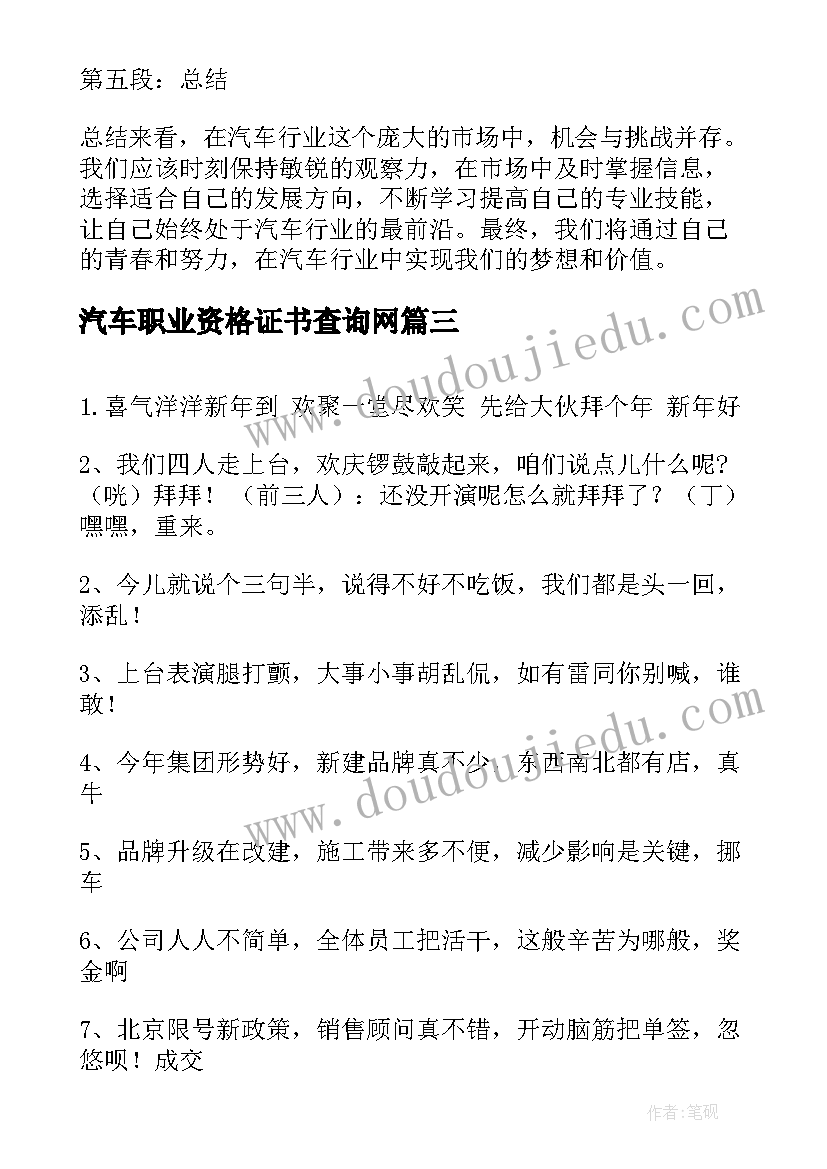 第五段：总结

总结来看，在汽车行业这个庞大的市场中，机会与挑战并存。我们应该时刻保持敏锐的观察力，在市场中及时掌握信息，选择适合自己的发展方向，不断学习提高自己的专业技能，让自己始终处于汽车行业的最前沿。最终，我们将通过自己的青春和努力，在汽车行业中实现我们的梦想和价值。

汽车职业资格证书查询网篇三

www.doudoujiedu.com

1.喜气洋洋新年到 欢聚一堂尽欢笑 先给大伙拜个年 新年好

2、我们四人走上台，欢庆锣鼓敲起来，咱们说点儿什么呢?（咣）拜拜！（前三人）：还没开演呢怎么就拜拜了？（丁）嘿嘿，重来。

2、今儿就说个三句半，说得不好不吃饭，我们都是头一回，添乱！

3、上台表演腿打颤，大事小事胡乱侃，如有雷同你别喊，谁敢！

www.doudoujiedu.com

4、今年集团形势好，新建品牌真不少，东西南北都有店，真牛

5、品牌升级在改建，施工带来多不便，减少影响是关键，挪车

6、公司人人不简单，全体员工把活干，这般辛苦为哪般，奖金啊

7、北京限号新政策，销售顾问真不错，开动脑筋把单签，忽悠呗！成交

作者:笔砚